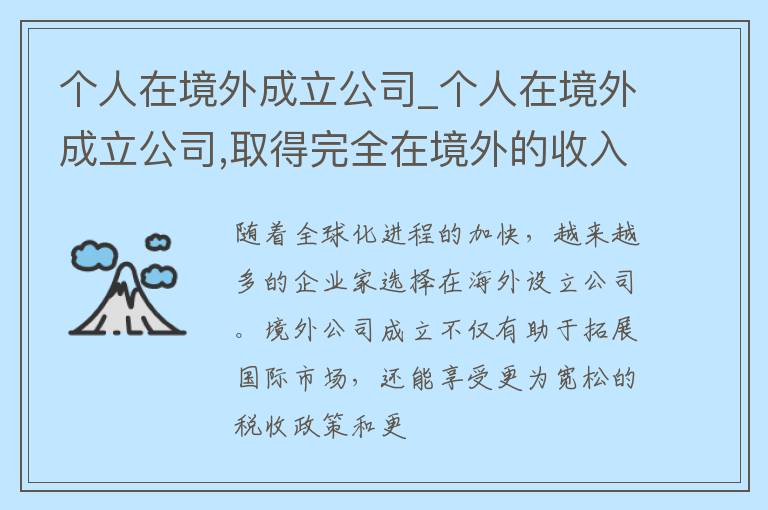 个人在境外成立公司_个人在境外成立公司,取得完全在境外的收入

随着全球化进程的加快，越来越多的企业家选择在海外设立公司。境外公司成立不仅有助于拓展国际市场，还能享受更为宽松的税收政策和更